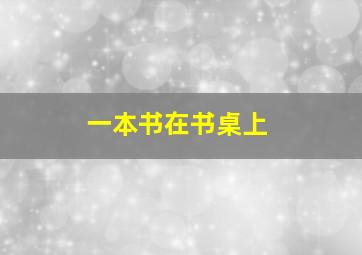 一本书在书桌上